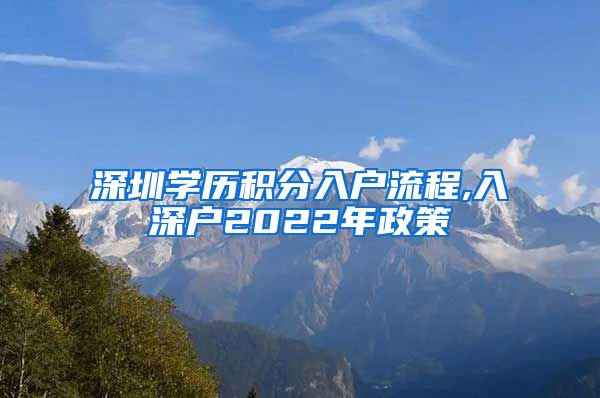 深圳学历积分入户流程,入深户2022年政策